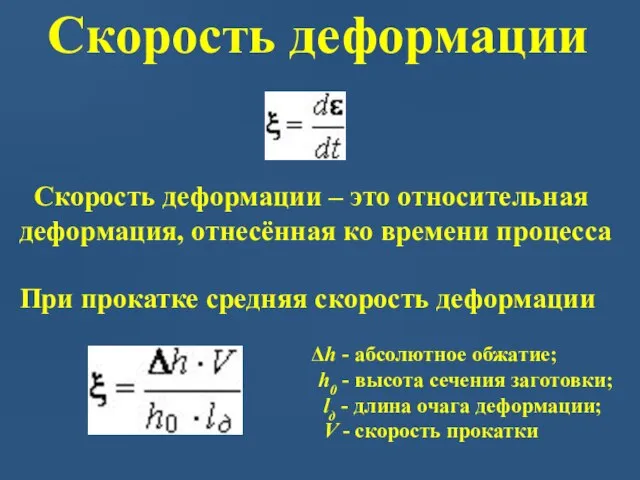 Скорость деформации

$\xi = \frac{d\varepsilon}{dt}$

Скорость деформации – это относительная деформация, отнесённая ко времени процесса

При прокатке средняя скорость деформации

$\xi = \frac{\Delta h \cdot V}{h_0 \cdot l_\partial}$

$\Delta h$ - абсолютное обжатие;
$h_0$ - высота сечения заготовки;
$l_\partial$ - длина очага деформации;
$V$ - скорость прокатки